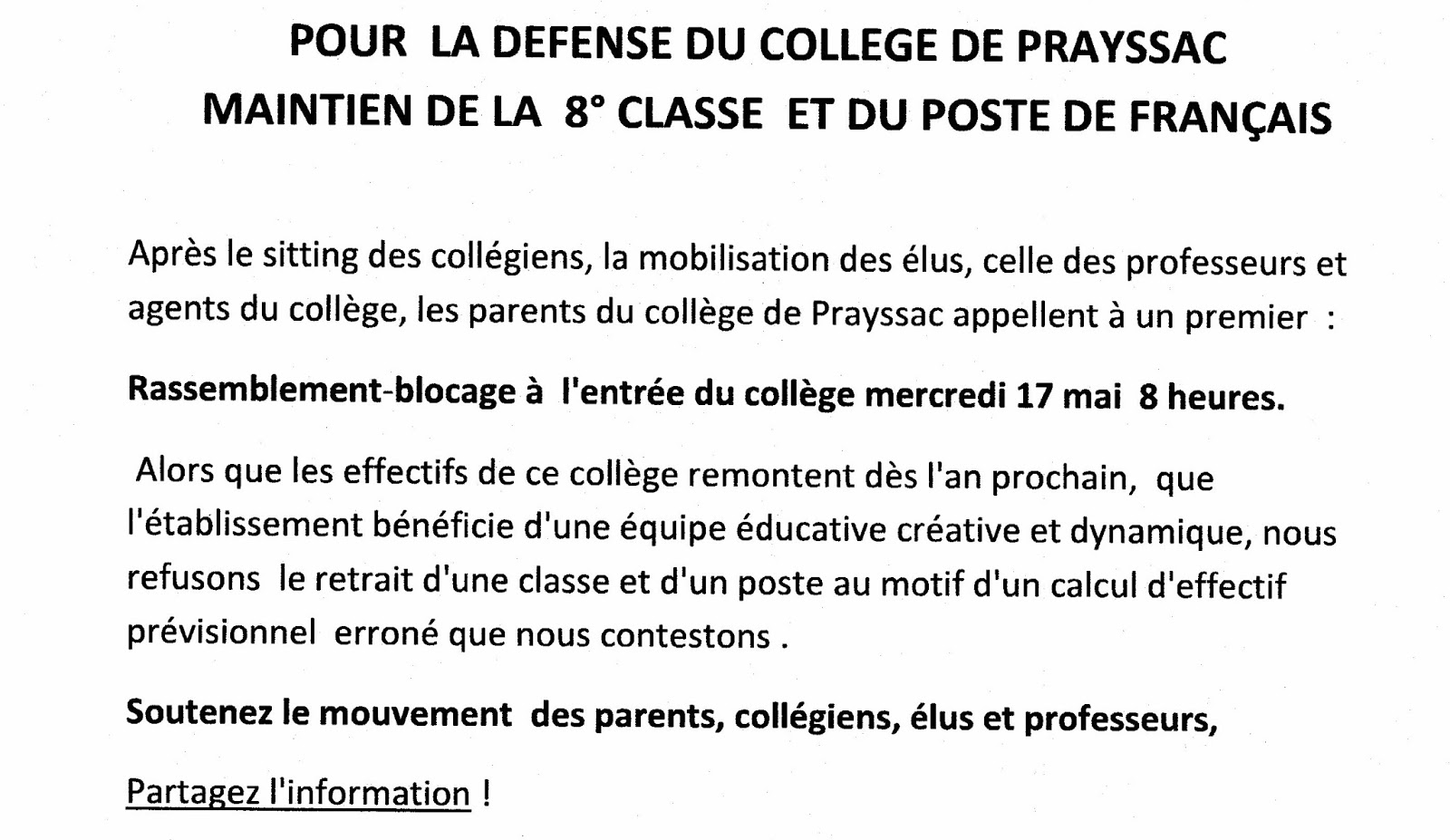 POUR LA DEFENSE DU COLLEGE DE PRAYSSAC
MAINTIEN DE LA 8° CLASSE ET DU POSTE DE FRANÇAIS

Après le sitting des collégiens, la mobilisation des élus, celle des professeurs et agents du collège, les parents du collège de Prayssac appellent à un premier :

Rassemblement-blocage à l'entrée du collège mercredi 17 mai 8 heures.

Alors que les effectifs de ce collège remontent dès l'an prochain, que l'établissement bénéficie d'une équipe éducative créative et dynamique, nous refusons le retrait d'une classe et d'un poste au motif d'un calcul d'effectif prévisionnel erroné que nous contestons .

Soutenez le mouvement des parents, collégiens, élus et professeurs,

Partagez l'information !